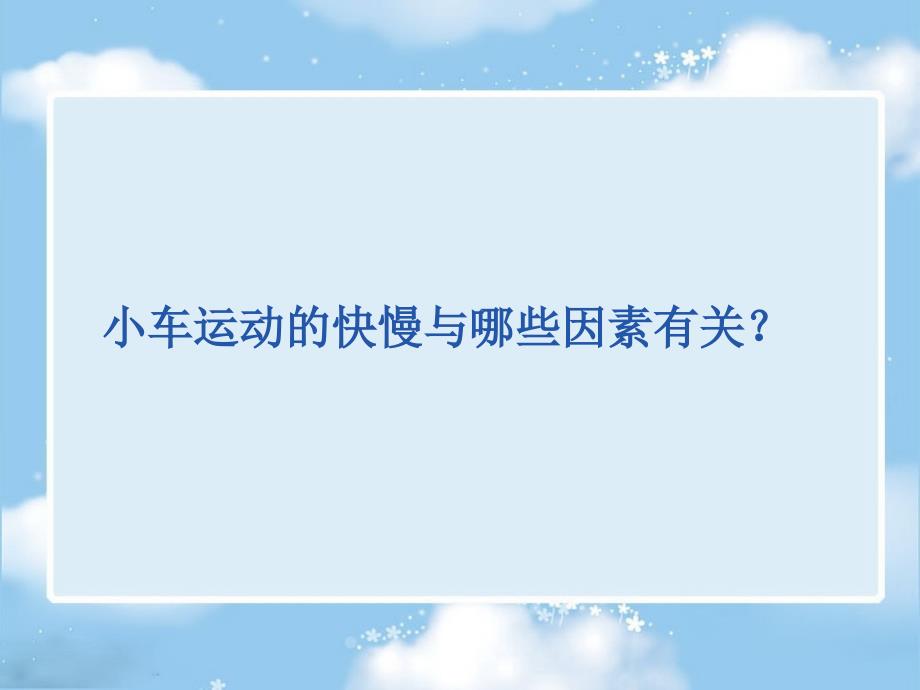 小车运动的快慢与哪些因素有关？